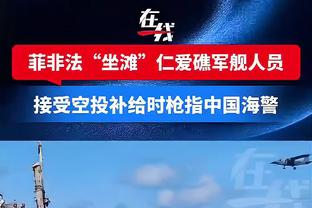 在线

菲非法“坐滩”仁爱礁军舰人员

接受空投补给时枪指中国海警

在线